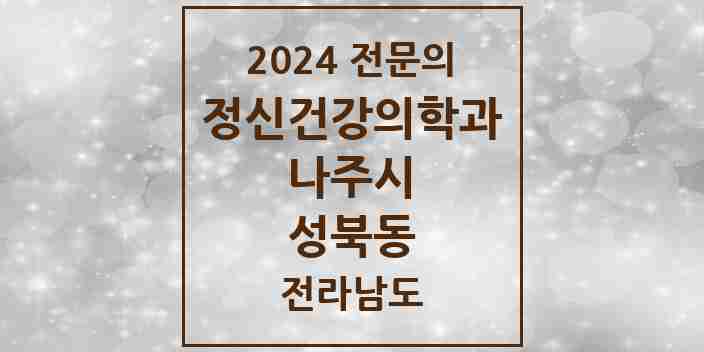 2024 전문의
정신건강의학과
나주시
성북동
전라남도